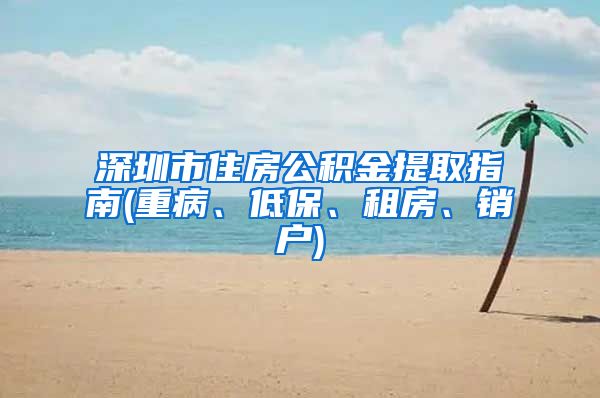 深圳市住房公积金提取指南(重病、低保、租房、销户)